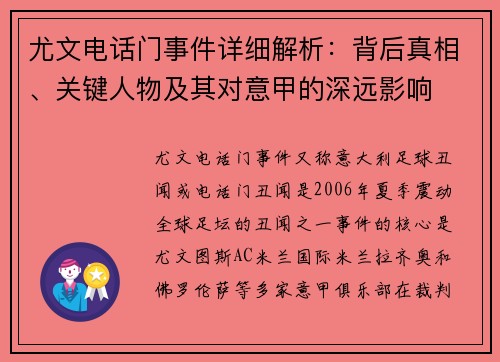 尤文电话门事件详细解析：背后真相、关键人物及其对意甲的深远影响

尤文电话门事件又称意大利足球丑闻或电话门丑闻是2006年夏季震动全球足坛的丑闻之一事件的核心是尤文图斯AC米兰国际米兰拉齐奥和佛罗伦萨等多家意甲俱乐部在裁判